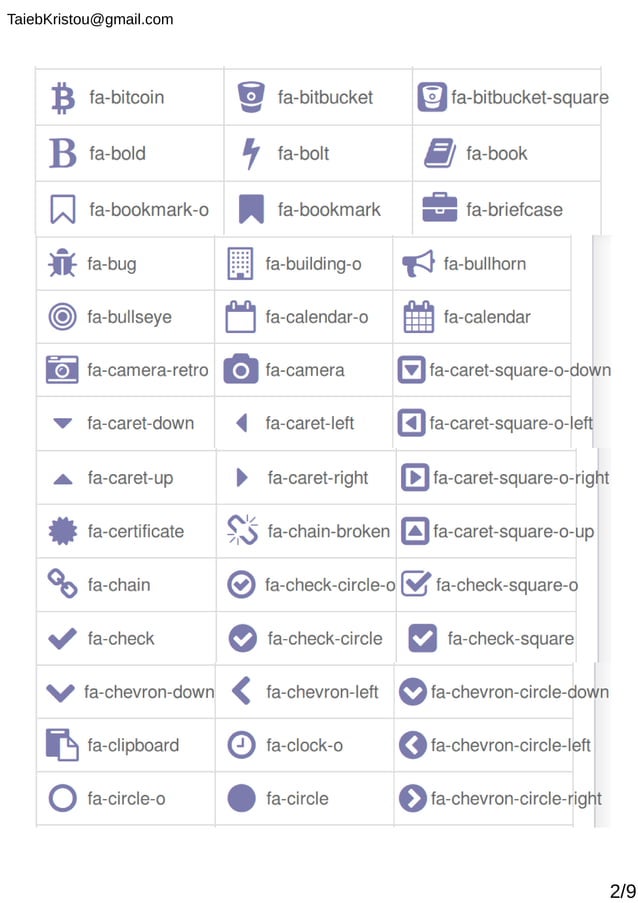 TaiebKristou@gmail.com

| | | |
|---|---|---|
| fa-bitcoin | fa-bitbucket | fa-bitbucket-square |
| fa-bold | fa-bolt | fa-book |
| fa-bookmark-o | fa-bookmark | fa-briefcase |
| fa-bug | fa-building-o | fa-bullhorn |
| fa-bullseye | fa-calendar-o | fa-calendar |
| fa-camera-retro | fa-camera | fa-caret-square-o-down |
| fa-caret-down | fa-caret-left | fa-caret-square-o-left |
| fa-caret-up | fa-caret-right | fa-caret-square-o-right |
| fa-certificate | fa-chain-broken | fa-caret-square-o-up |
| fa-chain | fa-check-circle-o | fa-check-square-o |
| fa-check | fa-check-circle | fa-check-square |
| fa-chevron-down | fa-chevron-left | fa-chevron-circle-down |
| fa-clipboard | fa-clock-o | fa-chevron-circle-left |
| fa-circle-o | fa-circle | fa-chevron-circle-right |

2/9